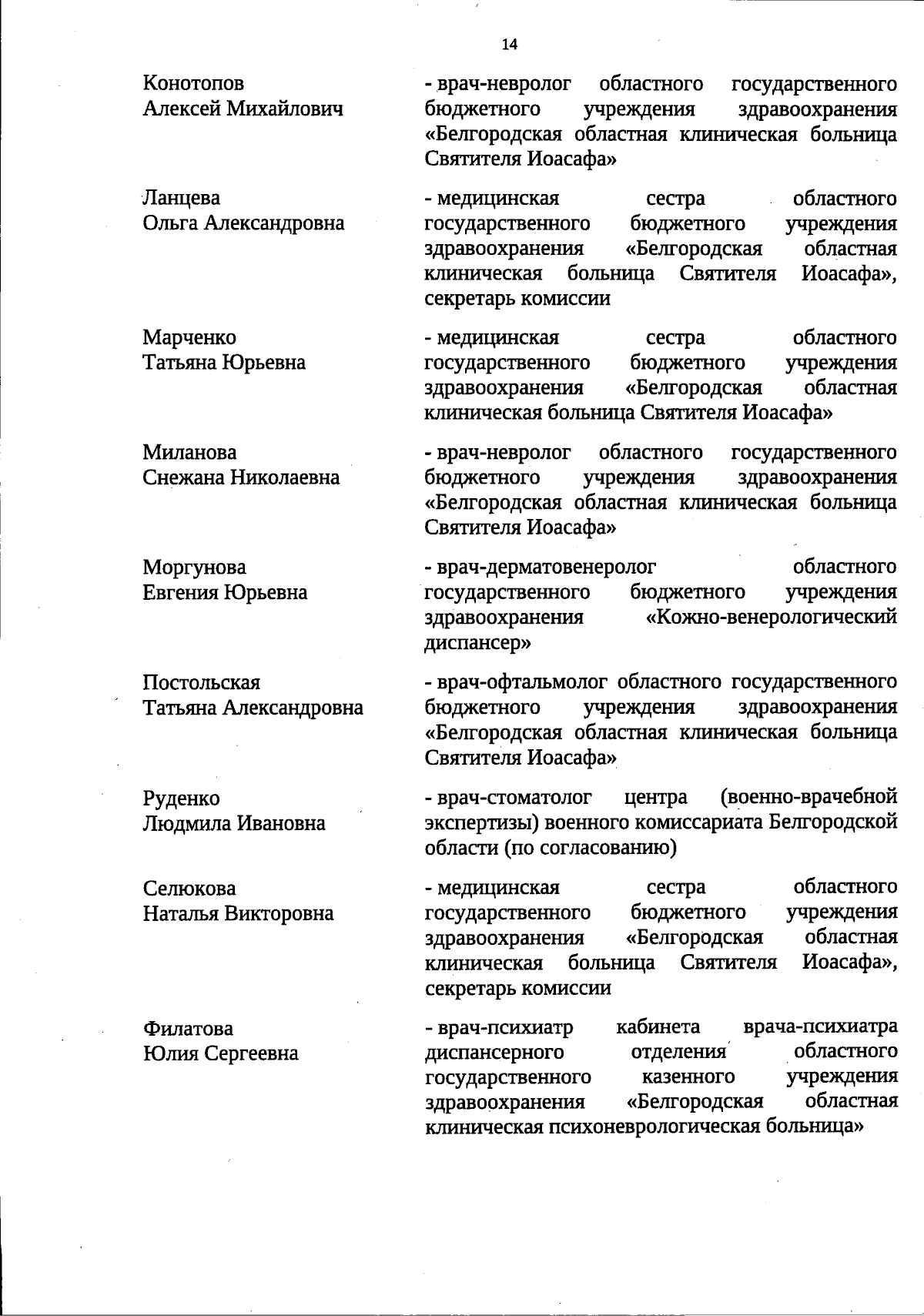 14

Конотопов
Алексей Михайлович

- врач-невролог областного государственного бюджетного учреждения здравоохранения «Белгородская областная клиническая больница Святителя Иоасафа»

Ланцева
Ольга Александровна

- медицинская сестра областного государственного бюджетного учреждения здравоохранения «Белгородская областная клиническая больница Святителя Иоасафа», секретарь комиссии

Марченко
Татьяна Юрьевна

- медицинская сестра областного государственного бюджетного учреждения здравоохранения «Белгородская областная клиническая больница Святителя Иоасафа»

Миланова
Снежана Николаевна

- врач-невролог областного государственного бюджетного учреждения здравоохранения «Белгородская областная клиническая больница Святителя Иоасафа»

Моргунова
Евгения Юрьевна

- врач-дерматовенеролог областного государственного бюджетного учреждения здравоохранения «Кожно-венерологический диспансер»

Постольская
Татьяна Александровна

- врач-офтальмолог областного государственного бюджетного учреждения здравоохранения «Белгородская областная клиническая больница Святителя Иоасафа»

Руденко
Людмила Ивановна

- врач-стоматолог центра (военно-врачебной экспертизы) военного комиссариата Белгородской области (по согласованию)

Селюкова
Наталья Викторовна

- медицинская сестра областного государственного бюджетного учреждения здравоохранения «Белгородская областная клиническая больница Святителя Иоасафа», секретарь комиссии

Филатова
Юлия Сергеевна

- врач-психиатр кабинета врача-психиатра диспансерного отделения областного государственного казенного учреждения здравоохранения «Белгородская областная клиническая психоневрологическая больница»